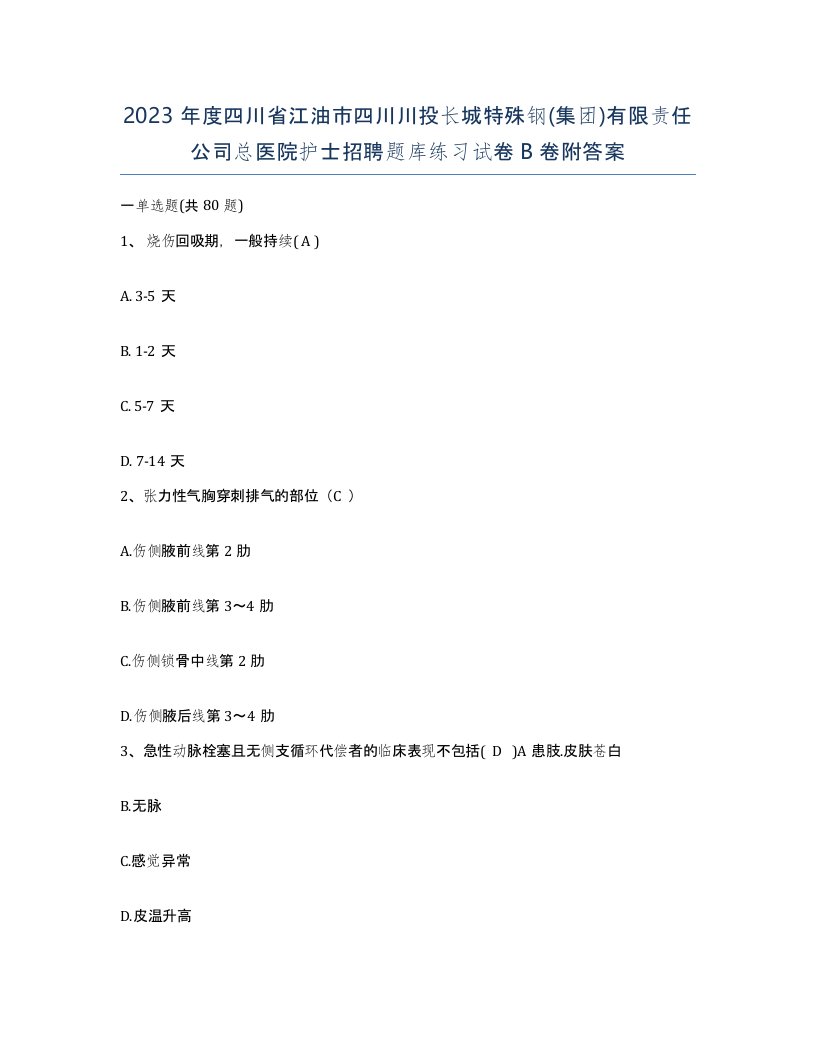 2023 年度四川省江油市四川川投长城特殊钢(集团)有限责任公司总医院护士招聘题库练习试卷 B 卷附答案

一单选题(共 80 题)

1、烧伤回吸期，一般持续( A )

A. 3-5 天

B. 1-2 天

C. 5-7 天

D. 7-14 天

2、张力性气胸穿刺排气的部位（C ）

A.伤侧腋前线第 2 肋

B.伤侧腋前线第 3～4 肋

C.伤侧锁骨中线第 2 肋

D.伤侧腋后线第 3～4 肋

3、急性动脉栓塞且无侧支循环代偿者的临床表现不包括( D )A 患肢.皮肤苍白

B.无脉

C.感觉异常

D.皮温升高